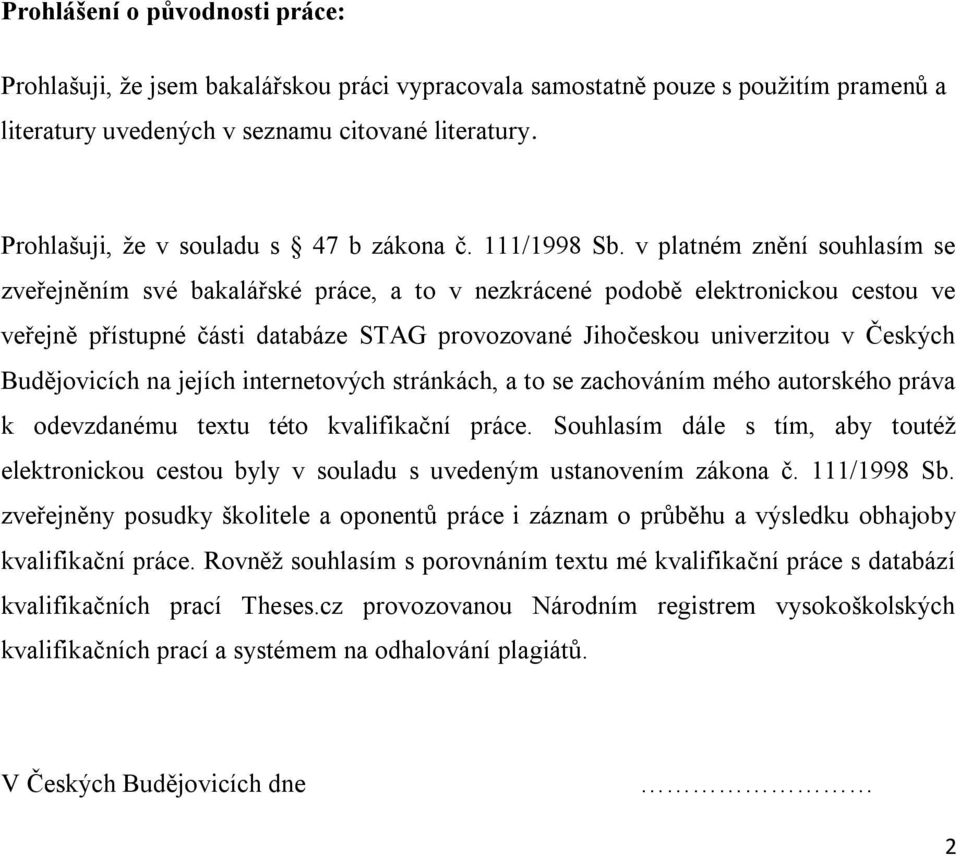 Prohlášení o původnosti práce:

Prohlašuji, že jsem bakalářskou práci vypracovala samostatně pouze s použitím pramenů a literatury uvedených v seznamu citované literatury.

Prohlašuji, že v souladu s § 47 b zákona č. 111/1998 Sb. v platném znění souhlasím se zveřejněním své bakalářské práce, a to v nezkrácené podobě elektronickou cestou ve veřejně přístupné části databáze STAG provozované Jihočeskou univerzitou v Českých Budějovicích na jejích internetových stránkách, a to se zachováním mého autorského práva k odevzdanému textu této kvalifikační práce. Souhlasím dále s tím, aby toutéž elektronickou cestou byly v souladu s uvedeným ustanovením zákona č. 111/1998 Sb. zveřejněny posudky školitele a oponentů práce i záznam o průběhu a výsledku obhajoby kvalifikační práce. Rovněž souhlasím s porovnáním textu mé kvalifikační práce s databází kvalifikačních prací Theses.cz provozovanou Národním registrem vysokoškolských kvalifikačních prací a systémem na odhalování plagiátů.

V Českých Budějovicích dne ……………………

2